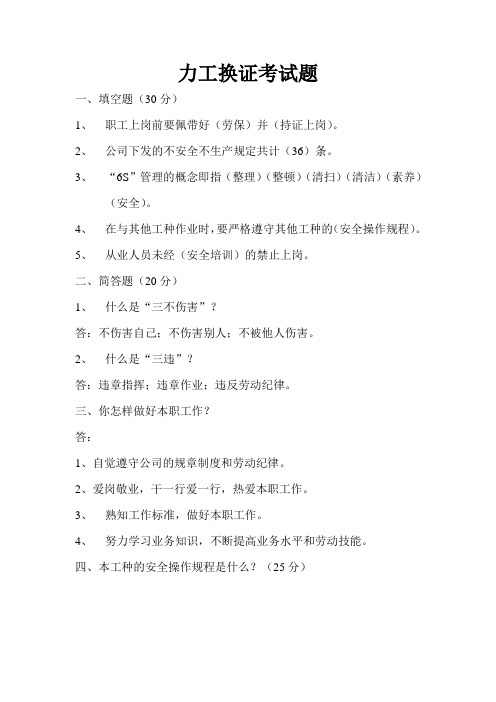 力工换证考试题

一、填空题（30 分）

1、 职工上岗前要佩带好（劳保）并（持证上岗）。

2、 公司下发的不安全不生产规定共计（36）条。

3、 “6S”管理的概念即指（整理）（整顿）（清扫）（清洁）（素养）（安全）。

4、 在与其他工种作业时，要严格遵守其他工种的（安全操作规程）。

5、 从业人员未经（安全培训）的禁止上岗。

二、简答题（20 分）

1、 什么是“三不伤害”？

答：不伤害自己；不伤害别人；不被他人伤害。

2、 什么是“三违”？

答：违章指挥；违章作业；违反劳动纪律。

三、你怎样做好本职工作？

答：

1、自觉遵守公司的规章制度和劳动纪律。

2、爱岗敬业，干一行爱一行，热爱本职工作。

3、 熟知工作标准，做好本职工作。

4、 努力学习业务知识，不断提高业务水平和劳动技能。

四、本工种的安全操作规程是什么？（25 分）